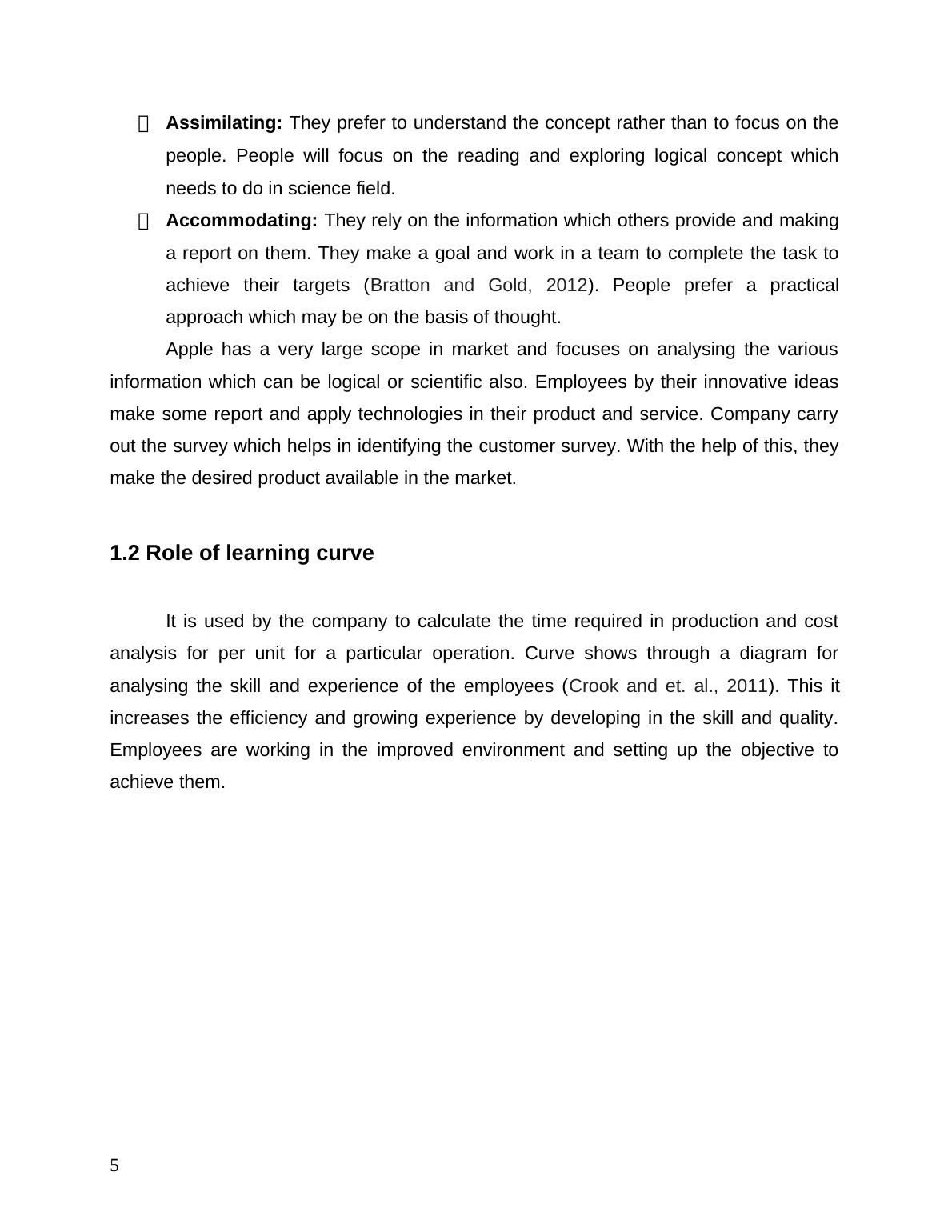 Assimilating: They prefer to understand the concept rather than to focus on the people. People will focus on the reading and exploring logical concept which needs to do in science field.

Accommodating: They rely on the information which others provide and making a report on them. They make a goal and work in a team to complete the task to achieve their targets (Bratton and Gold, 2012). People prefer a practical approach which may be on the basis of thought.

Apple has a very large scope in market and focuses on analysing the various information which can be logical or scientific also. Employees by their innovative ideas make some report and apply technologies in their product and service. Company carry out the survey which helps in identifying the customer survey. With the help of this, they make the desired product available in the market.

1.2 Role of learning curve

It is used by the company to calculate the time required in production and cost analysis for per unit for a particular operation. Curve shows through a diagram for analysing the skill and experience of the employees (Crook and et. al., 2011). This it increases the efficiency and growing experience by developing in the skill and quality. Employees are working in the improved environment and setting up the objective to achieve them.

5